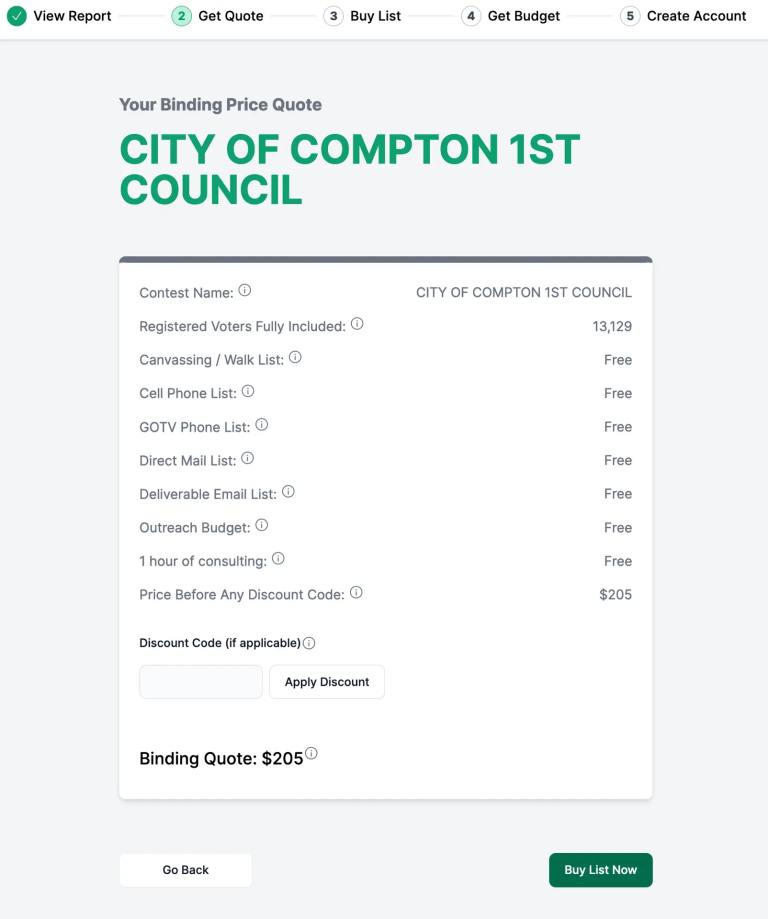 View Report 2 Get Quote 3 Buy List 4 Get Budget 5 Create Account

Your Binding Price Quote

CITY OF COMPTON 1ST COUNCIL

| | |
|---|---|
| Contest Name: | CITY OF COMPTON 1ST COUNCIL |
| Registered Voters Fully Included: | 13,129 |
| Canvassing / Walk List: | Free |
| Cell Phone List: | Free |
| GOTV Phone List: | Free |
| Direct Mail List: | Free |
| Deliverable Email List: | Free |
| Outreach Budget: | Free |
| 1 hour of consulting: | Free |
| Price Before Any Discount Code: | $205 |

Discount Code (if applicable)

Apply Discount

Binding Quote: $205

Go Back

Buy List Now